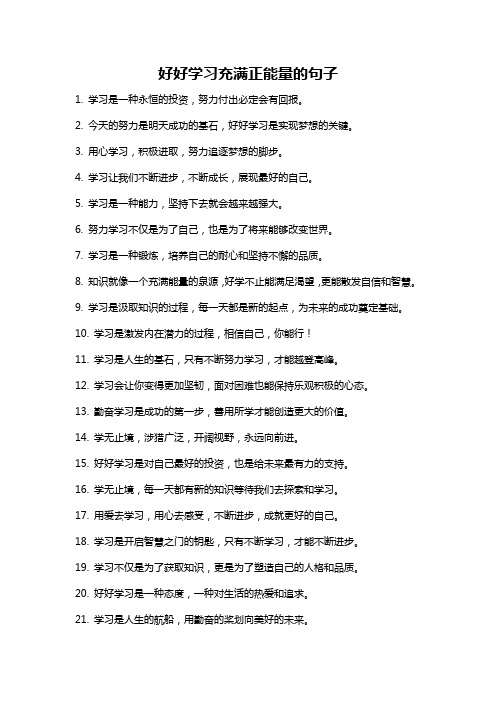 好好学习充满正能量的句子

1. 学习是一种永恒的投资，努力付出必定会有回报。

2. 今天的努力是明天成功的基石，好好学习是实现梦想的关键。

3. 用心学习，积极进取，努力追逐梦想的脚步。

4. 学习让我们不断进步，不断成长，展现最好的自己。

5. 学习是一种能力，坚持下去就会越来越强大。

6. 努力学习不仅是为了自己，也是为了将来能够改变世界。

7. 学习是一种锻炼，培养自己的耐心和坚持不懈的品质。

8. 知识就像一个充满能量的泉源，好学不止能满足渴望，更能散发自信和智慧。

9. 学习是汲取知识的过程，每一天都是新的起点，为未来的成功奠定基础。

10. 学习是激发内在潜力的过程，相信自己，你能行！

11. 学习是人生的基石，只有不断努力学习，才能越登高峰。

12. 学习会让你变得更加坚韧，面对困难也能保持乐观积极的心态。

13. 勤奋学习是成功的第一步，善用所学才能创造更大的价值。

14. 学无止境，涉猎广泛，开阔视野，永远向前进。

15. 好好学习是对自己最好的投资，也是给未来最有力的支持。

16. 学无止境，每一天都有新的知识等待我们去探索和学习。

17. 用爱去学习，用心去感受，不断进步，成就更好的自己。

18. 学习是开启智慧之门的钥匙，只有不断学习，才能不断进步。

19. 学习不仅是为了获取知识，更是为了塑造自己的人格和品质。

20. 好好学习是一种态度，一种对生活的热爱和追求。

21. 学习是人生的航船，用勤奋的桨划向美好的未来。